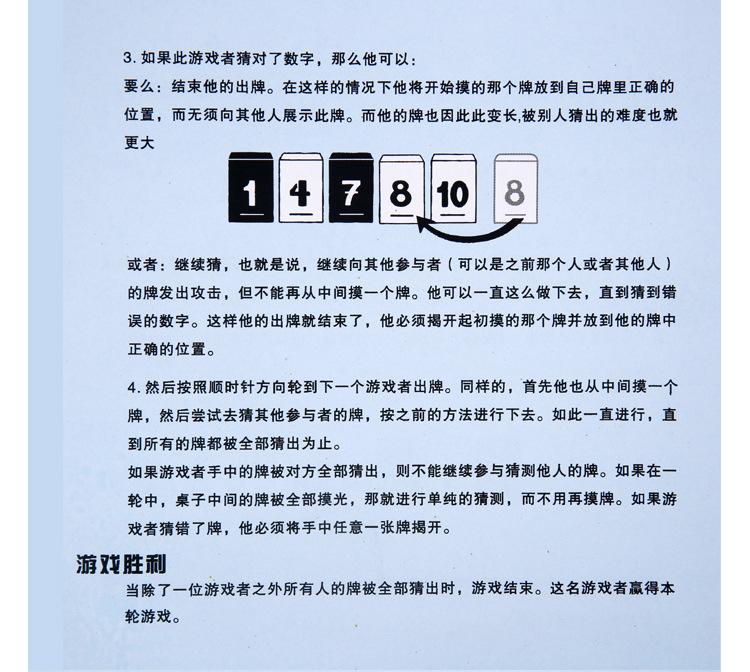 3. 如果此游戏者猜对了数字，那么他可以：
要么：结束他的出牌。在这样的情况下他将开始摸的那个牌放到自己牌里正确的位置，而无须向其他人展示此牌。而他的牌也因此此变长,被别人猜出的难度也就更大

1 4 7 8 10 8

或者：继续猜，也就是说，继续向其他参与者（可以是之前那个人或者其他人）的牌发出攻击，但不能再从中间摸一个牌。他可以一直这么做下去，直到猜到错误的数字。这样他的出牌就结束了，他必须揭开起初摸的那个牌并放到他的牌中正确的位置。

4. 然后按照顺时针方向轮到下一个游戏者出牌。同样的，首先他也从中间摸一个牌，然后尝试去猜其他参与者的牌，按之前的方法进行下去。如此一直进行，直到所有的牌都被全部猜出为止。
如果游戏者手中的牌被对方全部猜出，则不能继续参与猜测他人的牌。如果在一轮中，桌子中间的牌被全部摸光，那就进行单纯的猜测，而不用再摸牌。如果游戏者猜错了牌，他必须将手中任意一张牌揭开。

游戏胜利
当除了一位游戏者之外所有人的牌被全部猜出时，游戏结束。这名游戏者赢得本轮游戏。